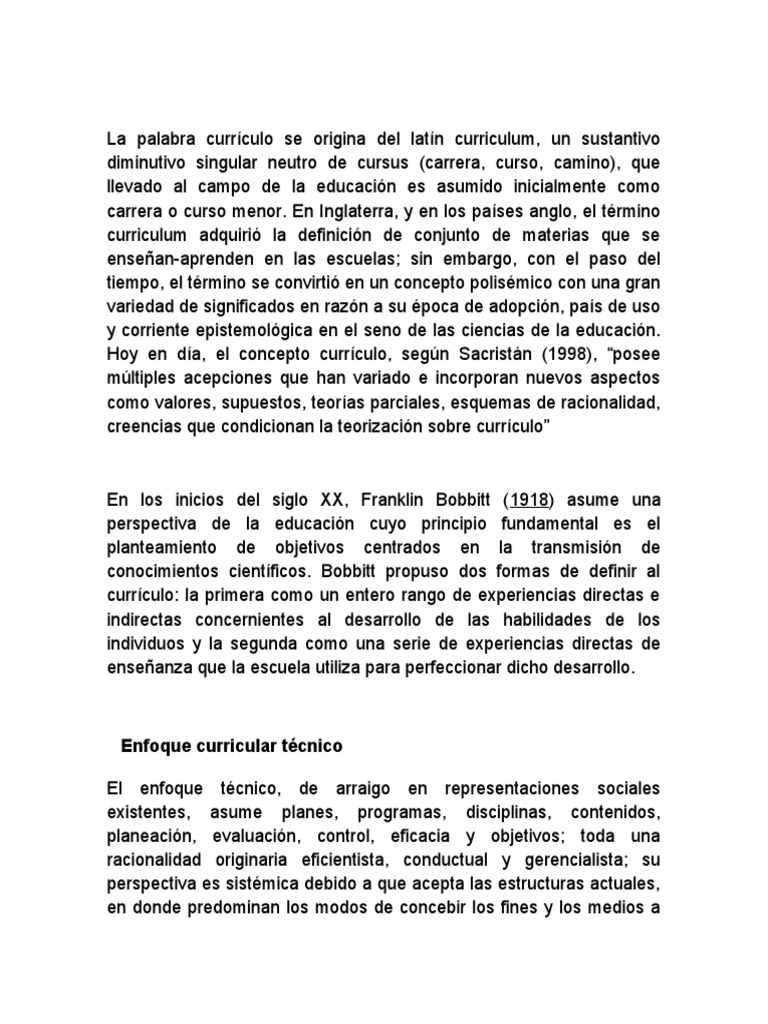 La palabra currículo se origina del latín curriculum, un sustantivo diminutivo singular neutro de cursus (carrera, curso, camino), que llevado al campo de la educación es asumido inicialmente como carrera o curso menor. En Inglaterra, y en los países anglo, el término curriculum adquirió la definición de conjunto de materias que se enseñan-aprenden en las escuelas; sin embargo, con el paso del tiempo, el término se convirtió en un concepto polisémico con una gran variedad de significados en razón a su época de adopción, país de uso y corriente epistemológica en el seno de las ciencias de la educación. Hoy en día, el concepto currículo, según Sacristán (1998), “posee múltiples acepciones que han variado e incorporan nuevos aspectos como valores, supuestos, teorías parciales, esquemas de racionalidad, creencias que condicionan la teorización sobre currículo”

En los inicios del siglo XX, Franklin Bobbitt (1918) asume una perspectiva de la educación cuyo principio fundamental es el planteamiento de objetivos centrados en la transmisión de conocimientos científicos. Bobbitt propuso dos formas de definir al currículo: la primera como un entero rango de experiencias directas e indirectas concernientes al desarrollo de las habilidades de los individuos y la segunda como una serie de experiencias directas de enseñanza que la escuela utiliza para perfeccionar dicho desarrollo.

Enfoque curricular técnico

El enfoque técnico, de arraigo en representaciones sociales existentes, asume planes, programas, disciplinas, contenidos, planeación, evaluación, control, eficacia y objetivos; toda una racionalidad originaria eficientista, conductual y gerencialista; su perspectiva es sistémica debido a que acepta las estructuras actuales, en donde predominan los modos de concebir los fines y los medios a